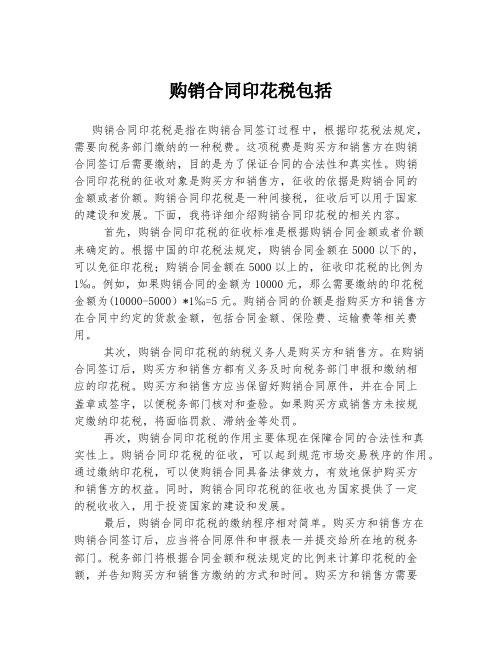 购销合同印花税包括

购销合同印花税是指在购销合同签订过程中，根据印花税法规定，需要向税务部门缴纳的一种税费。这项税费是购买方和销售方在购销合同签订后需要缴纳，目的是为了保证合同的合法性和真实性。购销合同印花税的征收对象是购买方和销售方，征收的依据是购销合同的金额或者价额。购销合同印花税是一种间接税，征收后可以用于国家的建设和发展。下面，我将详细介绍购销合同印花税的相关内容。

首先，购销合同印花税的征收标准是根据购销合同金额或者价额来确定的。根据中国的印花税法规定，购销合同金额在 5000 以下的，可以免征印花税；购销合同金额在 5000 以上的，征收印花税的比例为 1‰。例如，如果购销合同的金额为 10000 元，那么需要缴纳的印花税金额为(10000-5000）*1‰=5 元。购销合同的价额是指购买方和销售方在合同中约定的货款金额，包括合同金额、保险费、运输费等相关费用。

其次，购销合同印花税的纳税义务人是购买方和销售方。在购销合同签订后，购买方和销售方都有义务及时向税务部门申报和缴纳相应的印花税。购买方和销售方应当保留好购销合同原件，并在合同上盖章或签字，以便税务部门核对和查验。如果购买方或销售方未按规定缴纳印花税，将面临罚款、滞纳金等处罚。

再次，购销合同印花税的作用主要体现在保障合同的合法性和真实性上。购销合同印花税的征收，可以起到规范市场交易秩序的作用。通过缴纳印花税，可以使购销合同具备法律效力，有效地保护购买方和销售方的权益。同时，购销合同印花税的征收也为国家提供了一定的税收收入，用于投资国家的建设和发展。

最后，购销合同印花税的缴纳程序相对简单。购买方和销售方在购销合同签订后，应当将合同原件和申报表一并提交给所在地的税务部门。税务部门将根据合同金额和税法规定的比例来计算印花税的金额，并告知购买方和销售方缴纳的方式和时间。购买方和销售方需要